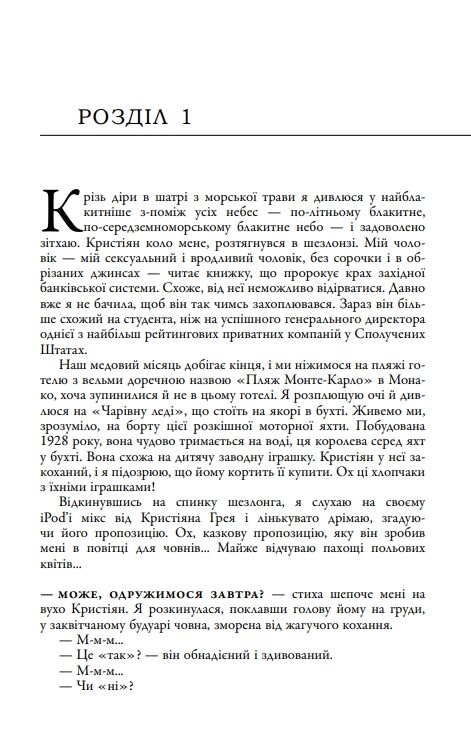 РОЗДІЛ 1

Крізь діри в шатрі з морської трави я дивлюся у найблакитніше з-поміж усіх небес — по-літньому блакитне, по-середземноморському блакитне небо — і задоволено зітхаю. Кристіян коло мене, розтягнувся в шезлонзі. Мій чоловік — мій сексуальний і вродливий чоловік, без сорочки і в обрізаних джинсах — читає книжку, що пророкує крах західної банківської системи. Схоже, від неї неможливо відірватися. Давно вже я не бачила, щоб він так чимсь захоплювався. Зараз він більше схожий на студента, ніж на успішного генерального директора однієї з найбільш рейтингових приватних компаній у Сполучених Штатах.

Наш медовий місяць добігає кінця, і ми ніжимося на пляжі готелю з вельми доречною назвою «Пляж Монте-Карло» в Монако, хоча зупинилися й не в цьому готелі. Я розплющую очі й дивлюся на «Чарівну леді», що стоїть на якорі в бухті. Живемо ми, зрозуміло, на борту цієї розкішної моторної яхти. Побудована 1928 року, вона чудово тримається на воді, ця королева серед яхт у бухті. Вона схожа на дитячу заводну іграшку. Кристіян у неї закоханий, і я підозрюю, що йому кортить її купити. Ох ці хлопчаки з їхніми іграшками!

Відкинувшись на спинку шезлонга, я слухаю на своєму iPod'і мікс від Кристіяна Грея і лінькувато дрімаю, згадуючи його пропозицію. Ох, казкову пропозицію, яку він зробив мені в повітці для човнів... Майже відчуваю пахощі польових квітів...

— МОЖЕ, ОДРУЖИМОСЯ ЗАВТРА? — стиха шепоче мені на вухо Кристіян. Я розкинулася, поклавши голову йому на груди, у заквітчаному будуарі човна, зморена від жагучого кохання.
— М-м-м...
— Це «так»? — він обнадієний і здивований.
— М-м-м...
— Чи «ні»?